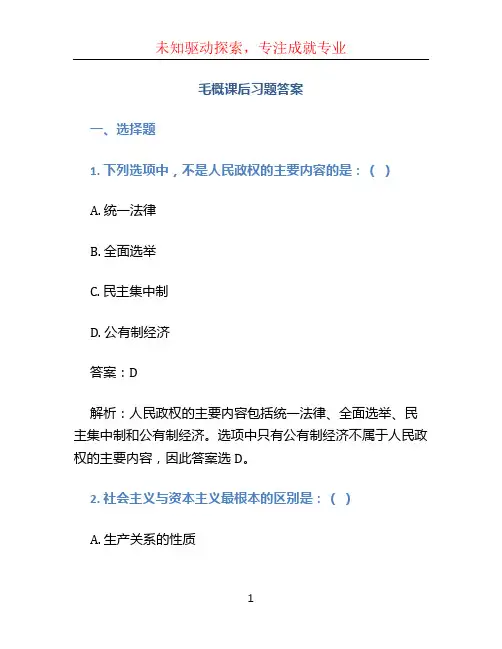 未知驱动探索，专注成就专业

毛概课后习题答案

一、选择题

1. 下列选项中，不是人民政权的主要内容的是：（ ）

A. 统一法律

B. 全面选举

C. 民主集中制

D. 公有制经济

答案：D

解析：人民政权的主要内容包括统一法律、全面选举、民主集中制和公有制经济。选项中只有公有制经济不属于人民政权的主要内容，因此答案选 D。

2. 社会主义与资本主义最根本的区别是：（ ）

A. 生产关系的性质

1